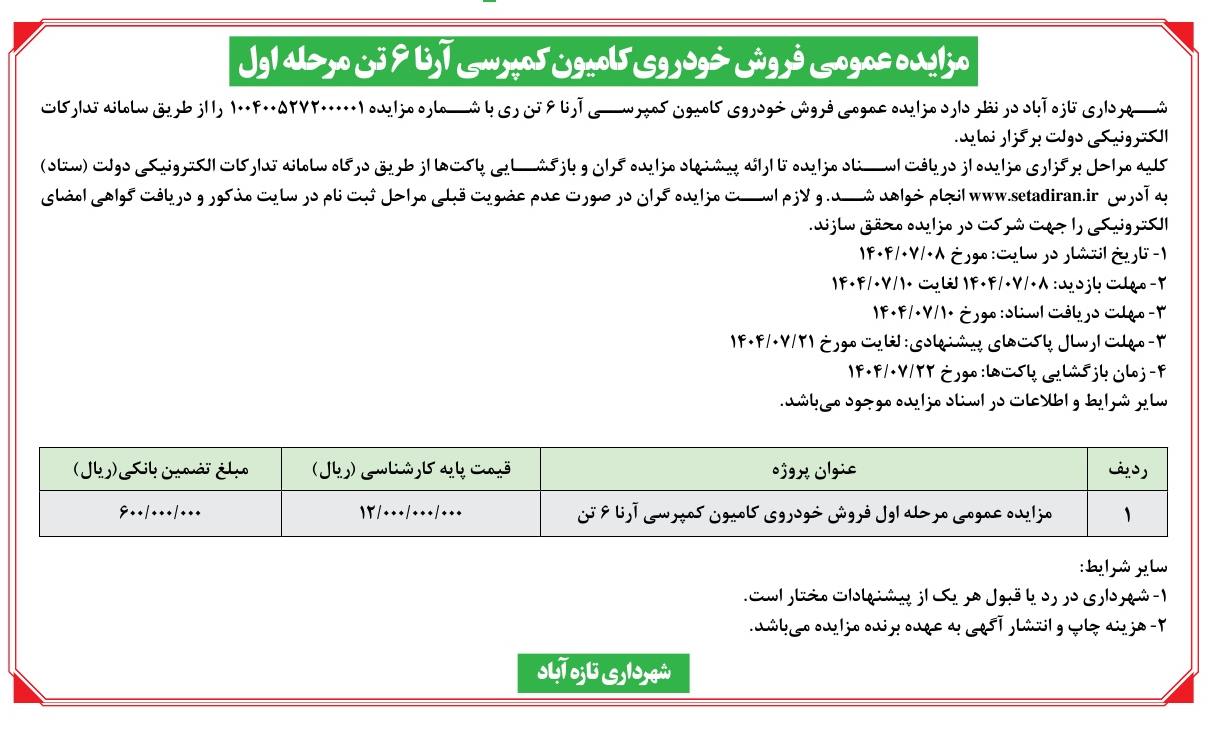 مزایده عمومی فروش خودروی کامیون کمپرسی آرنا ۶ تن مرحله اول

شهرداری تازه آباد در نظر دارد مزایده عمومی فروش خودروی کامیون کمپرسی آرنا ۶ تن ری با شماره مزایده ۱۰۰۴۰۰۵۲۷۲۰۰۰۰۰۱ را از طریق سامانه تدارکات الکترونیکی دولت برگزار نماید.
کلیه مراحل برگزاری مزایده از دریافت اسناد مزایده تا ارائه پیشنهاد مزایده گران و بازگشایی پاکت‌ها از طریق درگاه سامانه تدارکات الکترونیکی دولت (ستاد) به آدرس www.setadiran.ir انجام خواهد شد. و لازم است مزایده گران در صورت عدم عضویت قبلی مراحل ثبت نام در سایت مذکور و دریافت گواهی امضای الکترونیکی را جهت شرکت در مزایده محقق سازند.
۱- تاریخ انتشار در سایت: مورخ ۱۴۰۴/۰۷/۰۸
۲- مهلت بازدید: ۱۴۰۴/۰۷/۰۸ لغایت ۱۴۰۴/۰۷/۱۰
۳- مهلت دریافت اسناد: مورخ ۱۴۰۴/۰۷/۱۰
۳- مهلت ارسال پاکت‌های پیشنهادی: لغایت مورخ ۱۴۰۴/۰۷/۲۱
۴- زمان بازگشایی پاکت‌ها: مورخ ۱۴۰۴/۰۷/۲۲
سایر شرایط و اطلاعات در اسناد مزایده موجود می‌باشد.

| ردیف | عنوان پروژه | قیمت پایه کارشناسی (ریال) | مبلغ تضمین بانکی(ریال) |
|---|---|---|---|
| ۱ | مزایده عمومی مرحله اول فروش خودروی کامیون کمپرسی آرنا ۶ تن | ۱۲/۰۰۰/۰۰۰/۰۰۰ | ۶۰۰/۰۰۰/۰۰۰ |

سایر شرایط:
۱- شهرداری در رد یا قبول هر یک از پیشنهادات مختار است.
۲- هزینه چاپ و انتشار آگهی به عهده برنده مزایده می‌باشد.

شهرداری تازه آباد